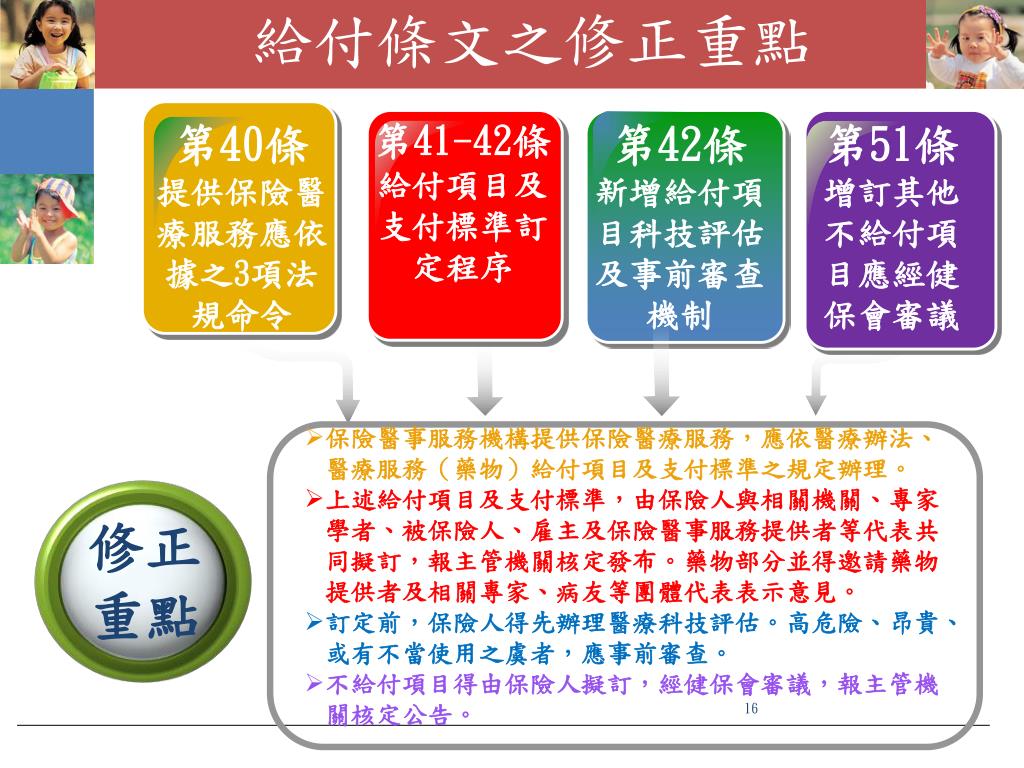 給付條文之修正重點

第40條
提供保險醫療服務應依據之3項法規命令

第41-42條
給付項目及支付標準訂定程序

第42條
新增給付項目科技評估及事前審查機制

第51條
增訂其他不給付項目應經健保會審議

修正重點

➢保險醫事服務機構提供保險醫療服務，應依醫療辦法、醫療服務（藥物）給付項目及支付標準之規定辦理。
➢上述給付項目及支付標準，由保險人與相關機關、專家學者、被保險人、雇主及保險醫事服務提供者等代表共同擬訂，報主管機關核定發布。藥物部分並得邀請藥物提供者及相關專家、病友等團體代表表示意見。
➢訂定前，保險人得先辦理醫療科技評估。高危險、昂貴、或有不當使用之虞者，應事前審查。
➢不給付項目得由保險人擬訂，經健保會審議，報主管機關核定公告。

16